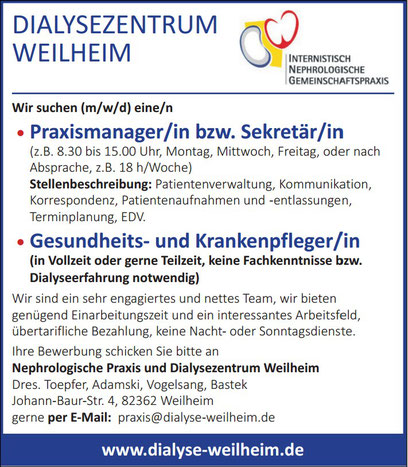 DIALYSEZENTRUM WEILHEIM

INTERNISTISCH NEPHROLOGISCHE GEMEINSCHAFTSPRAXIS

Wir suchen (m/w/d) eine/n

• Praxismanager/in bzw. Sekretär/in
(z.B. 8.30 bis 15.00 Uhr, Montag, Mittwoch, Freitag, oder nach Absprache, z.B. 18 h/Woche)
Stellenbeschreibung: Patientenverwaltung, Kommunikation, Korrespondenz, Patientenaufnahmen und -entlassungen, Terminplanung, EDV.

• Gesundheits- und Krankenpfleger/in
(in Vollzeit oder gerne Teilzeit, keine Fachkenntnisse bzw. Dialyseerfahrung notwendig)

Wir sind ein sehr engagiertes und nettes Team, wir bieten genügend Einarbeitungszeit und ein interessantes Arbeitsfeld, übertarifliche Bezahlung, keine Nacht- oder Sonntagsdienste.

Ihre Bewerbung schicken Sie bitte an
Nephrologische Praxis und Dialysezentrum Weilheim
Dres. Toepfer, Adamski, Vogelsang, Bastek
Johann-Baur-Str. 4, 82362 Weilheim
gerne per E-Mail: praxis@dialyse-weilheim.de

www.dialyse-weilheim.de